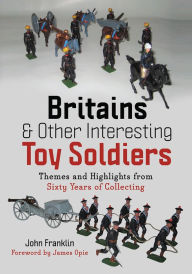 Britains
& Other Interesting
Toy Soldiers

Themes and Highlights from
Sixty Years of Collecting

John Franklin
Foreword by James Opie